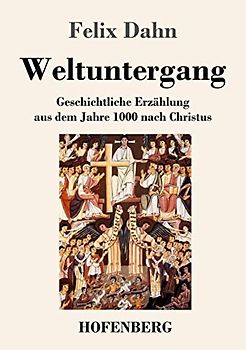 Felix Dahn

Weltuntergang

Geschichtliche Erzählung
aus dem Jahre 1000 nach Christus

HOFENBERG